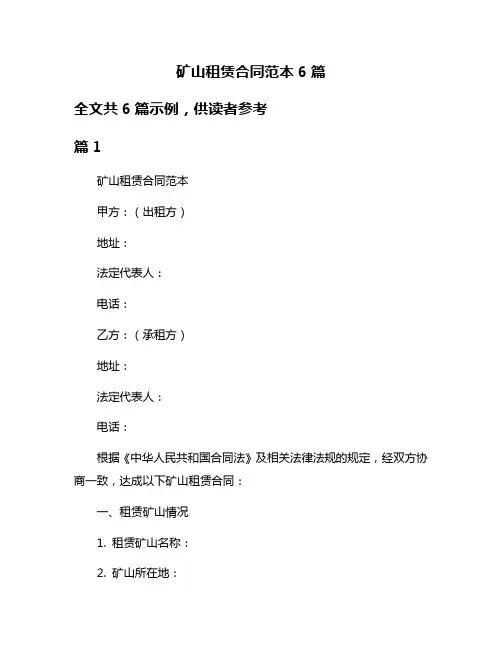 矿山租赁合同范本 6 篇

全文共 6 篇示例，供读者参考

篇 1

矿山租赁合同范本

甲方：（出租方）

地址：

法定代表人：

电话：

乙方：（承租方）

地址：

法定代表人：

电话：

根据《中华人民共和国合同法》及相关法律法规的规定，经双方协商一致，达成以下矿山租赁合同：

一、租赁矿山情况

1. 租赁矿山名称：

2. 矿山所在地：